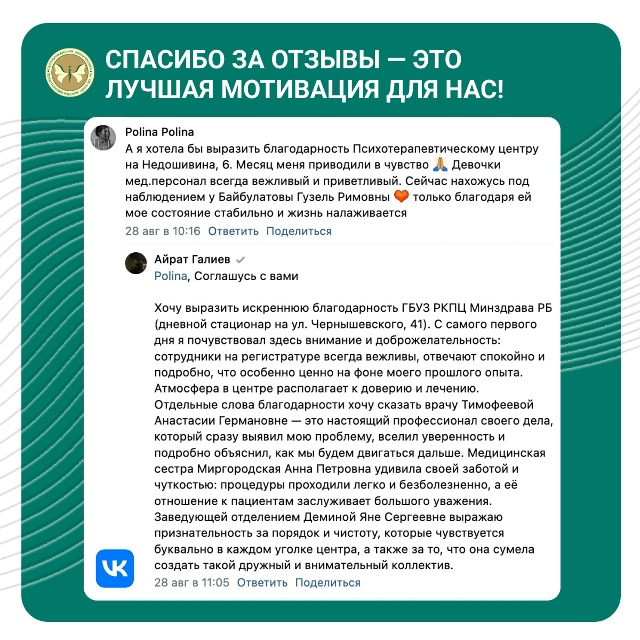 СПАСИБО ЗА ОТЗЫВЫ — ЭТО ЛУЧШАЯ МОТИВАЦИЯ ДЛЯ НАС!

Polina Polina
А я хотела бы выразить благодарность Психотерапевтическому центру на Недошивина, 6. Месяц меня приводили в чувство 🙏 Девочки мед.персонал всегда вежливый и приветливый. Сейчас нахожусь под наблюдением у Байбулатовы Гузель Римовны 🧡 только благодаря ей мое состояние стабильно и жизнь налаживается
28 авг в 10:16 Ответить Поделиться

Айрат Галиев
Polina, Соглашусь с вами

Хочу выразить искреннюю благодарность ГБУЗ РКПЦ Минздрава РБ (дневной стационар на ул. Чернышевского, 41). С самого первого дня я почувствовал здесь внимание и доброжелательность: сотрудники на регистратуре всегда вежливы, отвечают спокойно и подробно, что особенно ценно на фоне моего прошлого опыта. Атмосфера в центре располагает к доверию и лечению.
Отдельные слова благодарности хочу сказать врачу Тимофеевой Анастасии Германовне — это настоящий профессионал своего дела, который сразу выявил мою проблему, вселил уверенность и подробно объяснил, как мы будем двигаться дальше. Медицинская сестра Миргородская Анна Петровна удивила своей заботой и чуткостью: процедуры проходили легко и безболезненно, а её отношение к пациентам заслуживает большого уважения.
Заведующей отделением Деминой Яне Сергеевне выражаю признательность за порядок и чистоту, которые чувствуется буквально в каждом уголке центра, а также за то, что она сумела создать такой дружный и внимательный коллектив.
28 авг в 11:05 Ответить Поделиться